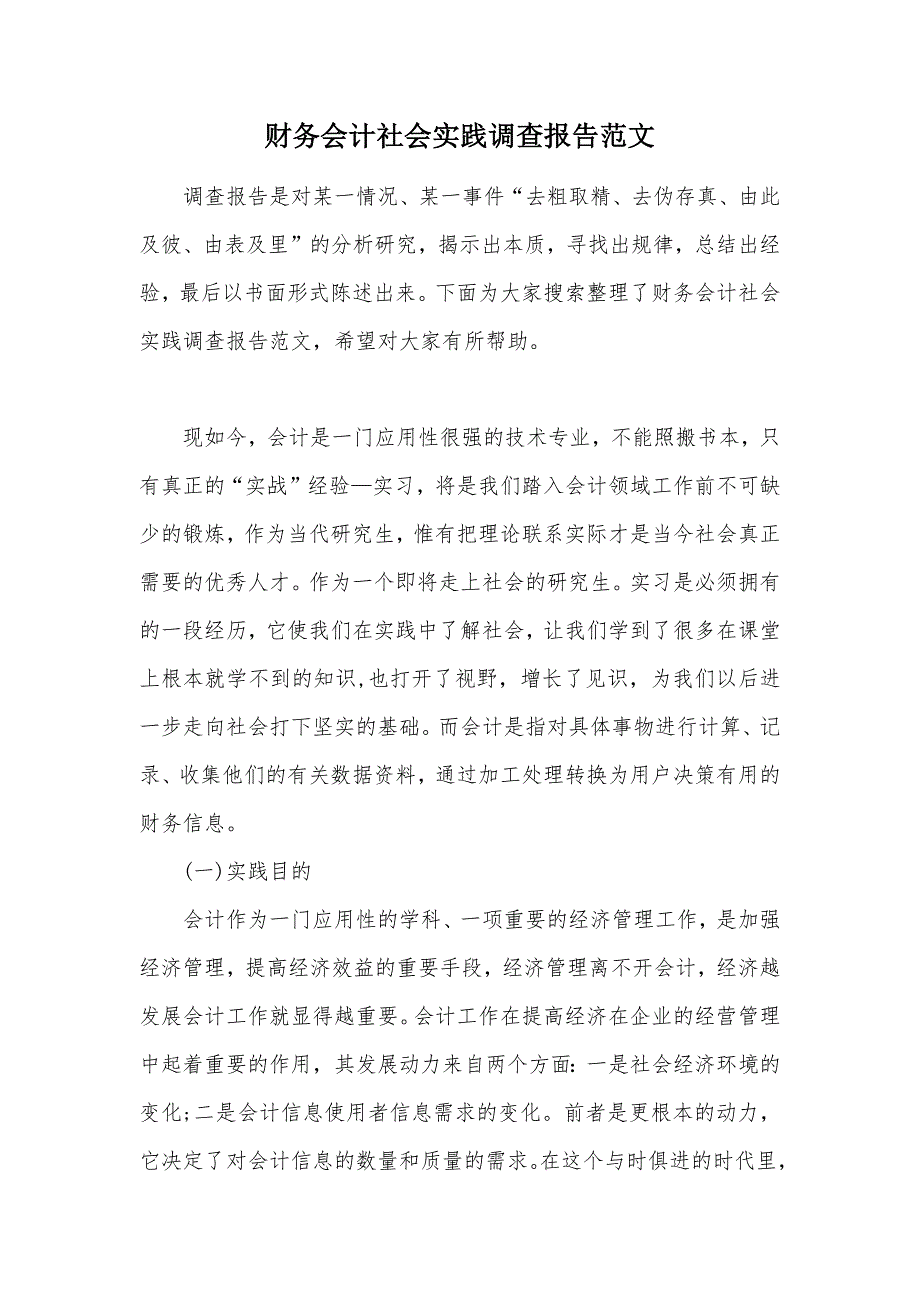 财务会计社会实践调查报告范文

调查报告是对某一情况、某一事件“去粗取精、去伪存真、由此及彼、由表及里”的分析研究，揭示出本质，寻找出规律，总结出经验，最后以书面形式陈述出来。下面为大家搜索整理了财务会计社会实践调查报告范文，希望对大家有所帮助。

现如今，会计是一门应用性很强的技术专业，不能照搬书本，只有真正的“实战”经验—实习，将是我们踏入会计领域工作前不可缺少的锻炼，作为当代研究生，惟有把理论联系实际才是当今社会真正需要的优秀人才。作为一个即将走上社会的研究生。实习是必须拥有的一段经历，它使我们在实践中了解社会，让我们学到了很多在课堂上根本就学不到的知识,也打开了视野，增长了见识，为我们以后进一步走向社会打下坚实的基础。而会计是指对具体事物进行计算、记录、收集他们的有关数据资料，通过加工处理转换为用户决策有用的财务信息。

(一)实践目的

会计作为一门应用性的学科、一项重要的经济管理工作，是加强经济管理，提高经济效益的重要手段，经济管理离不开会计，经济越发展会计工作就显得越重要。会计工作在提高经济在企业的经营管理中起着重要的作用，其发展动力来自两个方面:一是社会经济环境的变化;二是会计信息使用者信息需求的变化。前者是更根本的动力，它决定了对会计信息的数量和质量的需求。在这个与时俱进的时代里，